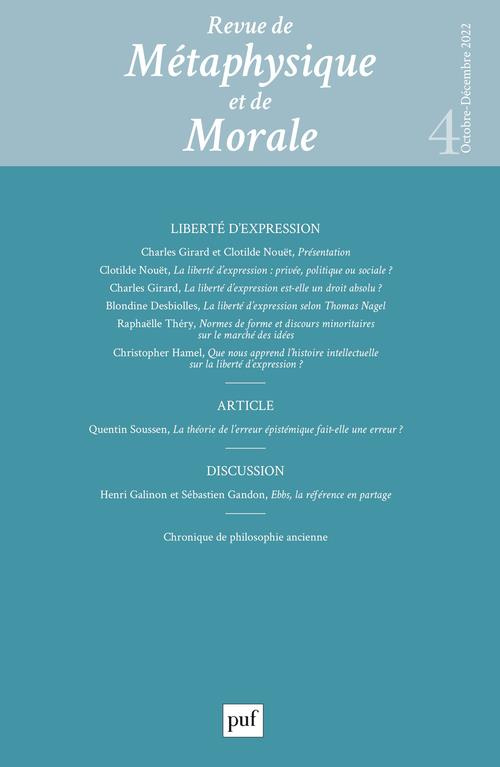 Revue de
Métaphysique
et de
Morale

4
Octobre-Décembre 2022

LIBERTÉ D'EXPRESSION

Charles Girard et Clotilde Nouët, Présentation

Clotilde Nouët, La liberté d'expression : privée, politique ou sociale ?

Charles Girard, La liberté d'expression est-elle un droit absolu ?

Blondine Desbiolles, La liberté d'expression selon Thomas Nagel

Raphaëlle Théry, Normes de forme et discours minoritaires sur le marché des idées

Christopher Hamel, Que nous apprend l'histoire intellectuelle sur la liberté d'expression ?

ARTICLE

Quentin Soussen, La théorie de l'erreur épistémique fait-elle une erreur ?

DISCUSSION

Henri Galinon et Sébastien Gandon, Ebbs, la référence en partage

Chronique de philosophie ancienne

puf